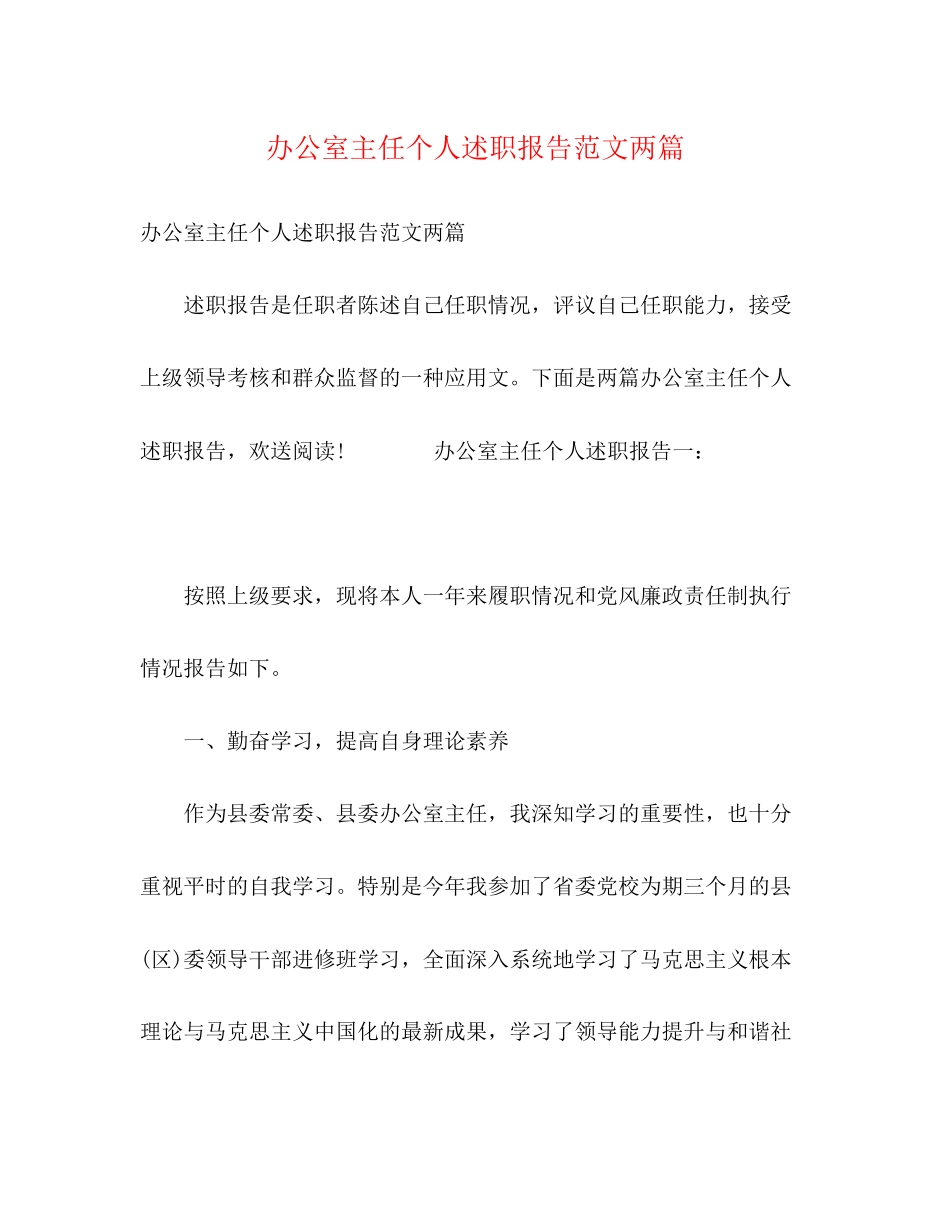 办公室主任个人述职报告范文两篇

办公室主任个人述职报告范文两篇

述职报告是任职者陈述自己任职情况，评议自己任职能力，接受上级领导考核和群众监督的一种应用文。下面是两篇办公室主任个人述职报告，欢送阅读！ 办公室主任个人述职报告一：

按照上级要求，现将本人一年来履职情况和党风廉政责任制执行情况报告如下。

一、勤奋学习，提高自身理论素养

作为县委常委、县委办公室主任，我深知学习的重要性，也十分重视平时的自我学习。特别是今年我参加了省委党校为期三个月的县(区)委领导干部进修班学习，全面深入系统地学习了马克思主义根本理论与马克思主义中国化的最新成果，学习了领导能力提升与和谐社